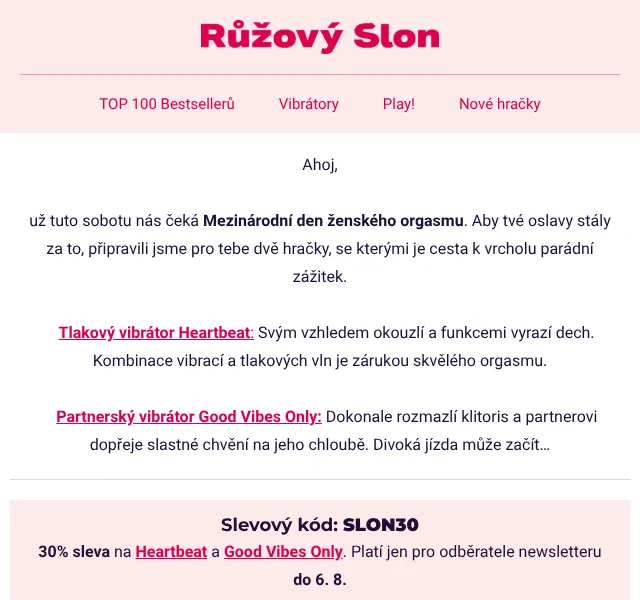 Růžový Slon

TOP 100 Bestsellerů Vibrátory Play! Nové hračky

Ahoj,

už tuto sobotu nás čeká Mezinárodní den ženského orgasmu. Aby tvé oslavy stály za to, připravili jsme pro tebe dvě hračky, se kterými je cesta k vrcholu parádní zážitek.

Tlakový vibrátor Heartbeat: Svým vzhledem okouzlí a funkcemi vyrazí dech. Kombinace vibrací a tlakových vln je zárukou skvělého orgasmu.

Partnerský vibrátor Good Vibes Only: Dokonale rozmazlí klitoris a partnerovi dopřeje slastné chvění na jeho chloubě. Divoká jízda může začít…

Slevový kód: SLON30
30% sleva na Heartbeat a Good Vibes Only. Platí jen pro odběratele newsletteru do 6. 8.